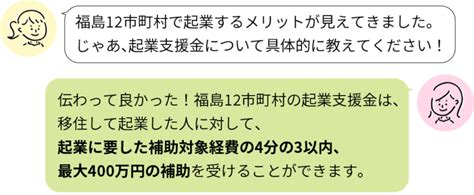 福島12市町村で起業するメリットが見えてきました。
じゃあ、起業支援金について具体的に教えてください！

伝わって良かった！福島12市町村の起業支援金は、
移住して起業した人に対して、
起業に要した補助対象経費の4分の3以内、
最大400万円の補助を受けることができます。